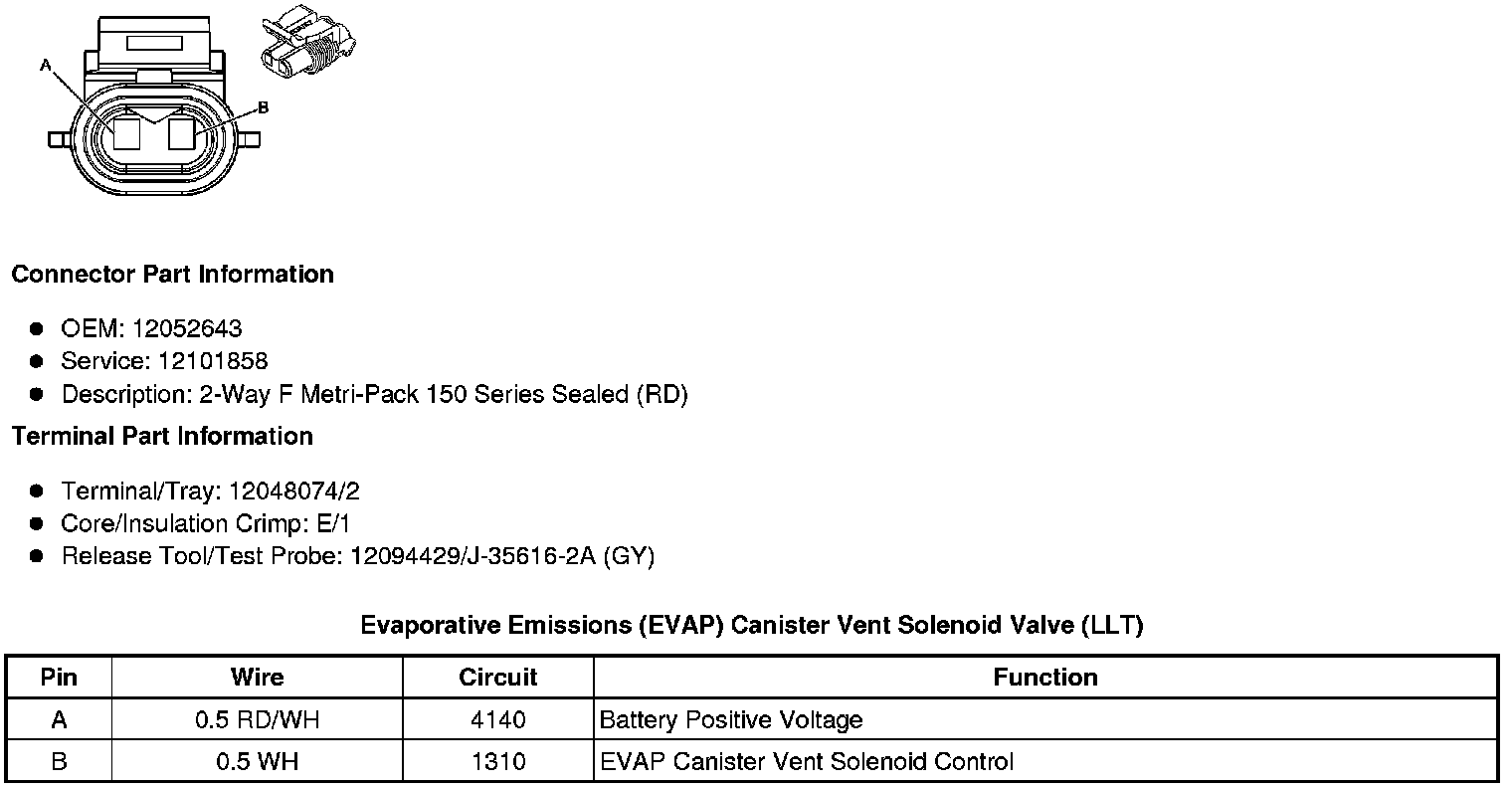 A

B

Connector Part Information

• OEM: 12052643
• Service: 12101858
• Description: 2-Way F Metri-Pack 150 Series Sealed (RD)

Terminal Part Information

• Terminal/Tray: 12048074/2
• Core/Insulation Crimp: E/1
• Release Tool/Test Probe: 12094429/J-35616-2A (GY)

Evaporative Emissions (EVAP) Canister Vent Solenoid Valve (LLT)

| Pin | Wire | Circuit | Function |
|---|---|---|---|
| A | 0.5 RD/WH | 4140 | Battery Positive Voltage |
| B | 0.5 WH | 1310 | EVAP Canister Vent Solenoid Control |